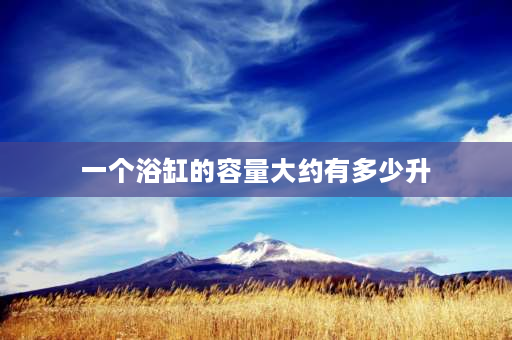 一个浴缸的容量大约有多少升